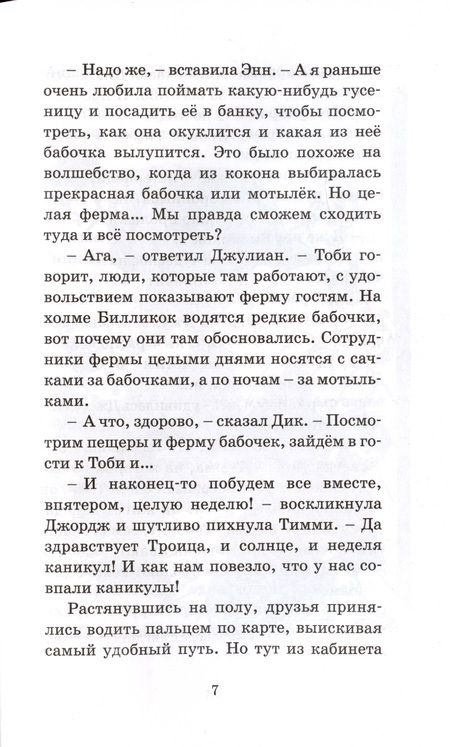 – Надо же, – вставила Энн. – А я раньше очень любила поймать какую-нибудь гусеницу и посадить её в банку, чтобы посмотреть, как она окуклится и какая из неё бабочка вылупится. Это было похоже на волшебство, когда из кокона выбиралась прекрасная бабочка или мотылёк. Но целая ферма... Мы правда сможем сходить туда и всё посмотреть?

– Ага, – ответил Джулиан. – Тоби говорит, люди, которые там работают, с удовольствием показывают ферму гостям. На холме Билликок водятся редкие бабочки, вот почему они там обосновались. Сотрудники фермы целыми днями носятся с сачками за бабочками, а по ночам – за мотыльками.

– А что, здорово, – сказал Дик. – Посмотрим пещеры и ферму бабочек, зайдём в гости к Тоби и...

– И наконец-то побудем все вместе, впятером, целую неделю! – воскликнула Джордж и шутливо пихнула Тимми. – Да здравствует Троица, и солнце, и неделя каникул! И как нам повезло, что у нас совпали каникулы!

Растянувшись на полу, друзья принялись водить пальцем по карте, выискивая самый удобный путь. Но тут из кабинета

7